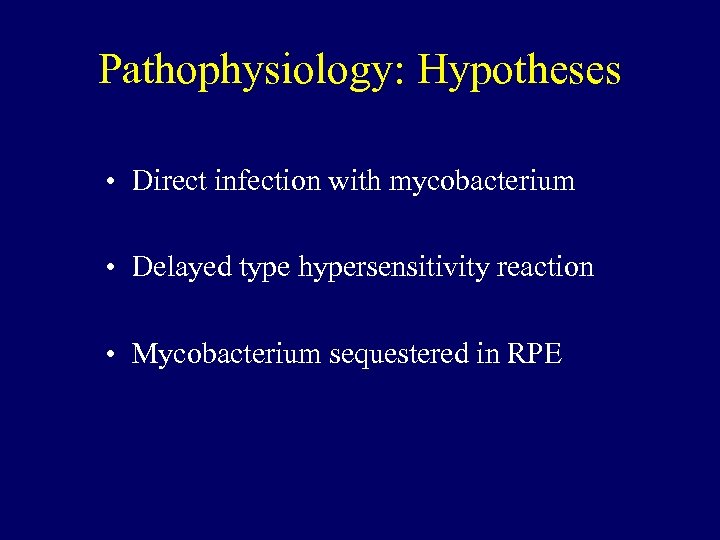 Pathophysiology: Hypotheses

• Direct infection with mycobacterium

• Delayed type hypersensitivity reaction

• Mycobacterium sequestered in RPE